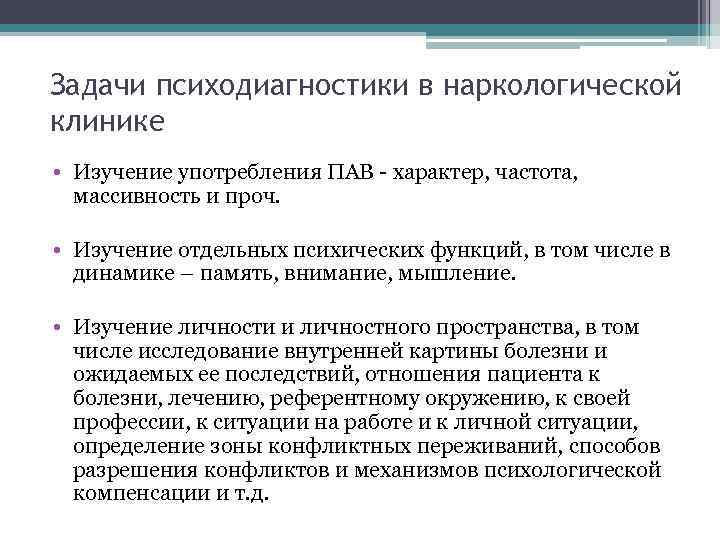 Задачи психодиагностики в наркологической клинике

• Изучение употребления ПАВ - характер, частота, массивность и проч.

• Изучение отдельных психических функций, в том числе в динамике – память, внимание, мышление.

• Изучение личности и личностного пространства, в том числе исследование внутренней картины болезни и ожидаемых ее последствий, отношения пациента к болезни, лечению, референтному окружению, к своей профессии, к ситуации на работе и к личной ситуации, определение зоны конфликтных переживаний, способов разрешения конфликтов и механизмов психологической компенсации и т.д.